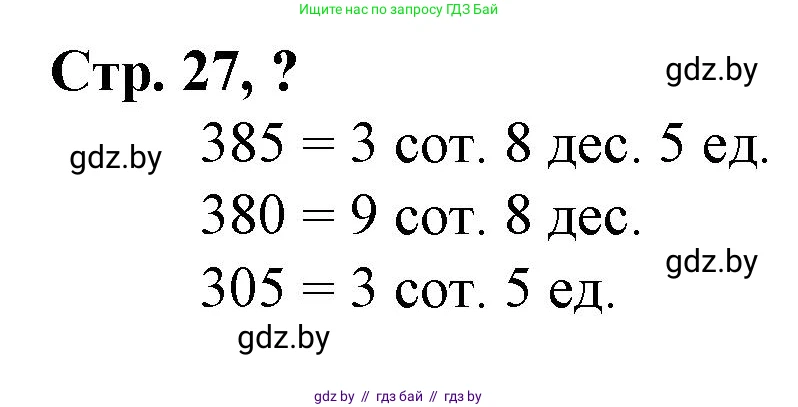 Ищите нас по запросу ГДЗ Бай

Стр. 27, ?

gdz.by

gdz.by

385 = 3 сот. 8 дес. 5 ед.

380 = 9 сот. 8 дес.

gdz.by

305 = 3 сот. 5 ед.

gdz.by

gdz by // гдз бай // гдз by